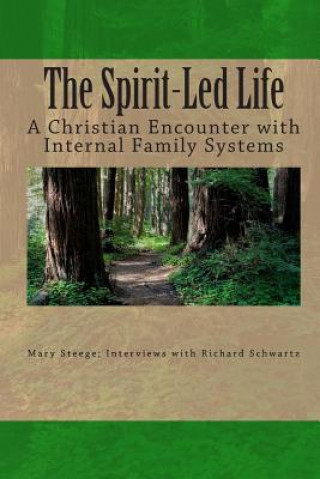 The Spirit-Led Life

A Christian Encounter with Internal Family Systems

Mary Steege; Interviews with Richard Schwartz